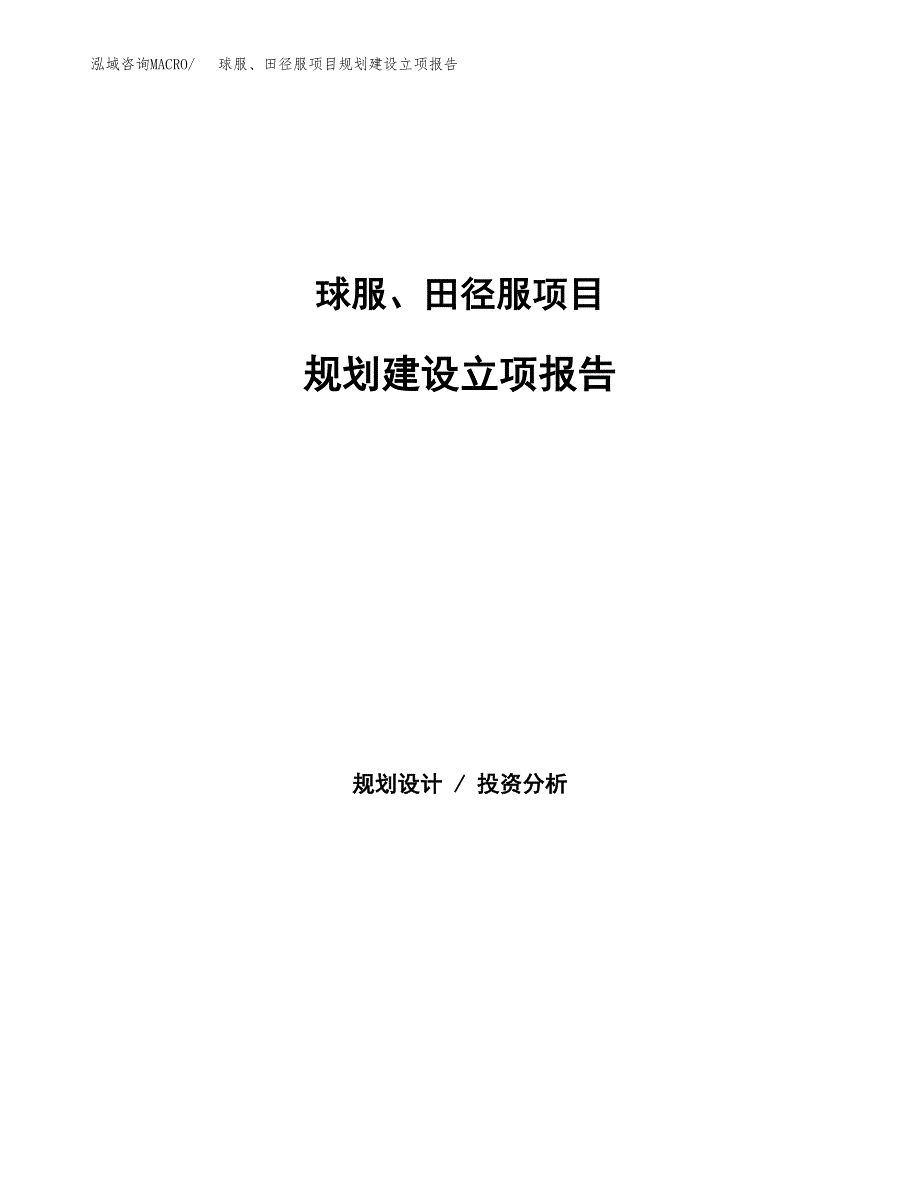 泓域咨询MACRO/　球服、田径服项目规划建设立项报告

球服、田径服项目

规划建设立项报告

规划设计 / 投资分析